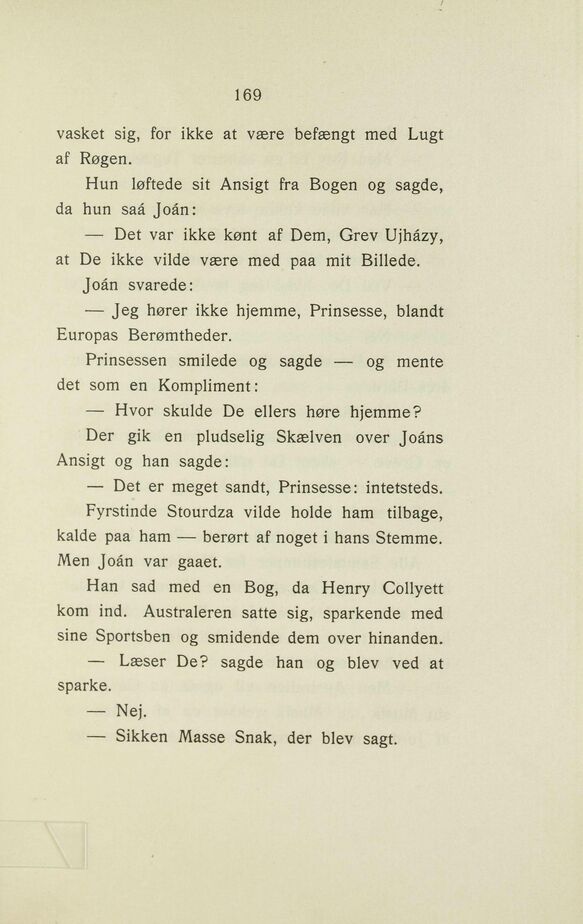 169

vasket sig, for ikke at være befængt med Lugt af Røgen.

Hun løftede sit Ansigt fra Bogen og sagde, da hun saá Joán:

— Det var ikke kønt af Dem, Grev Ujházy, at De ikke vilde være med paa mit Billede.

Joán svarede:

— Jeg hører ikke hjemme, Prinsesse, blandt Europas Berømtheder.

Prinsessen smilede og sagde — og mente det som en Kompliment:

— Hvor skulde De ellers høre hjemme?

Der gik en pludselig Skælven over Joáns Ansigt og han sagde:

— Det er meget sandt, Prinsesse: intetsteds.

Fyrstinde Stourdza vilde holde ham tilbage, kalde paa ham — berørt af noget i hans Stemme. Men Joán var gaaet.

Han sad med en Bog, da Henry Collyett kom ind. Australeren satte sig, sparkende med sine Sportsben og smidende dem over hinanden.

— Læser De? sagde han og blev ved at sparke.

— Nej.

— Sikken Masse Snak, der blev sagt.